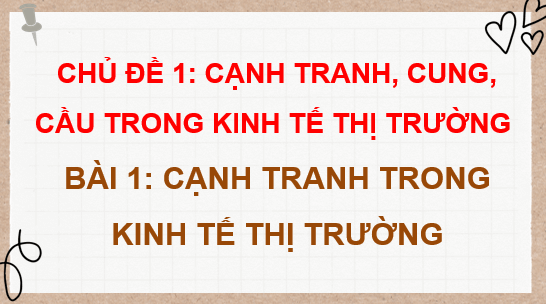 CHỦ ĐỀ 1: CẠNH TRANH, CUNG, CẦU TRONG KINH TẾ THỊ TRƯỜNG

BÀI 1: CẠNH TRANH TRONG KINH TẾ THỊ TRƯỜNG